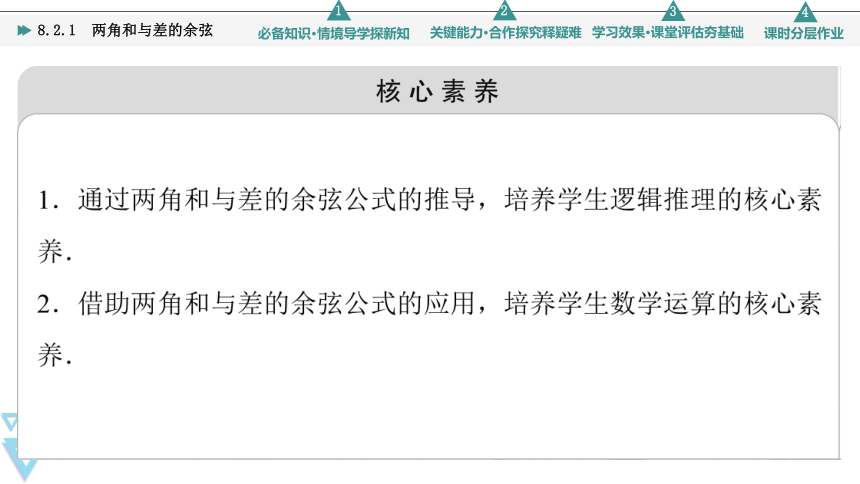 8.2.1　两角和与差的余弦

1 必备知识·情境导学探新知　2 关键能力·合作探究释疑难　3 学习效果·课堂评估夯基础　4 课时分层作业

核心素养

1．通过两角和与差的余弦公式的推导，培养学生逻辑推理的核心素养．

2．借助两角和与差的余弦公式的应用，培养学生数学运算的核心素养．